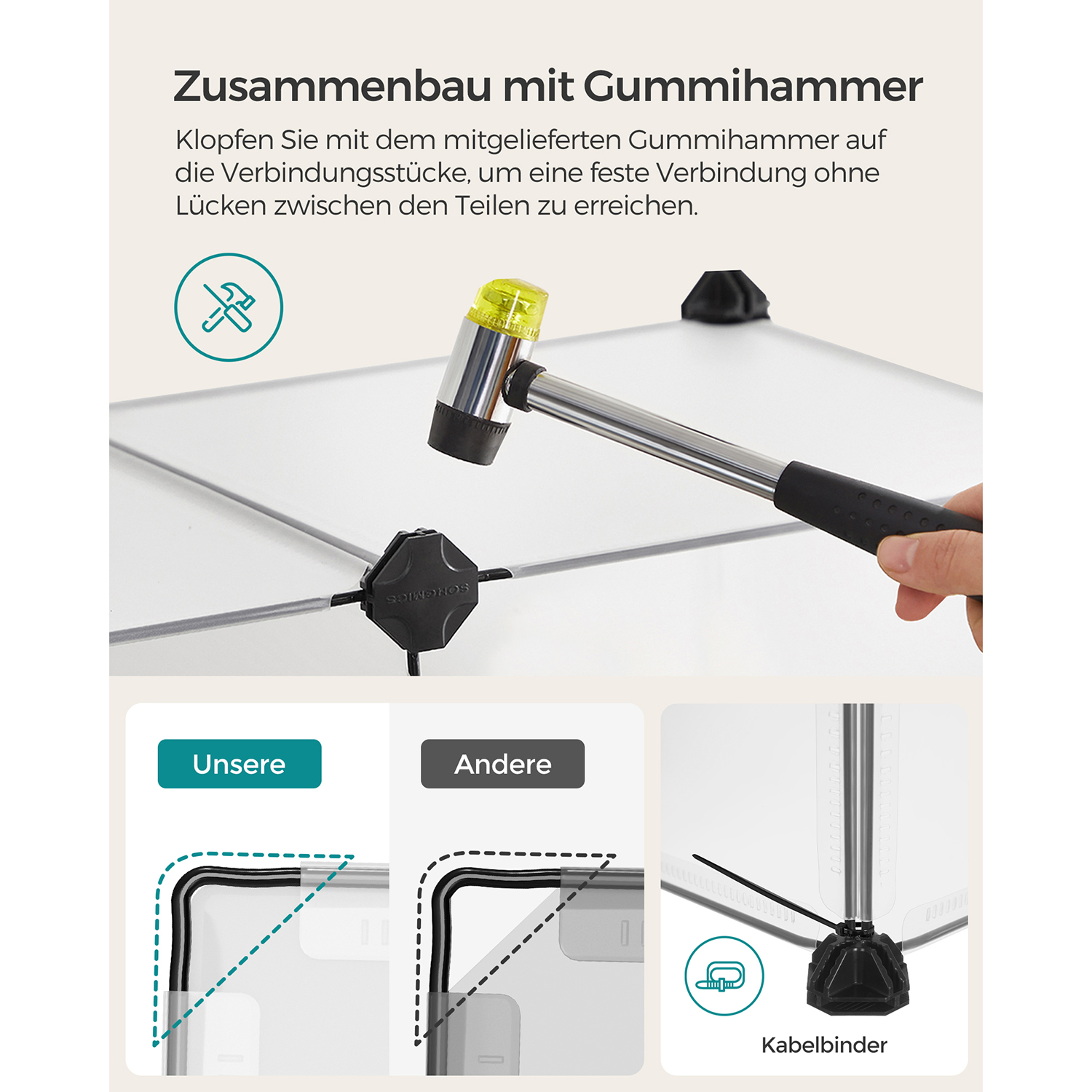 Zusammenbau mit Gummihammer

Klopfen Sie mit dem mitgelieferten Gummihammer auf die Verbindungsstücke, um eine feste Verbindung ohne Lücken zwischen den Teilen zu erreichen.

Unsere

Andere

Kabelbinder